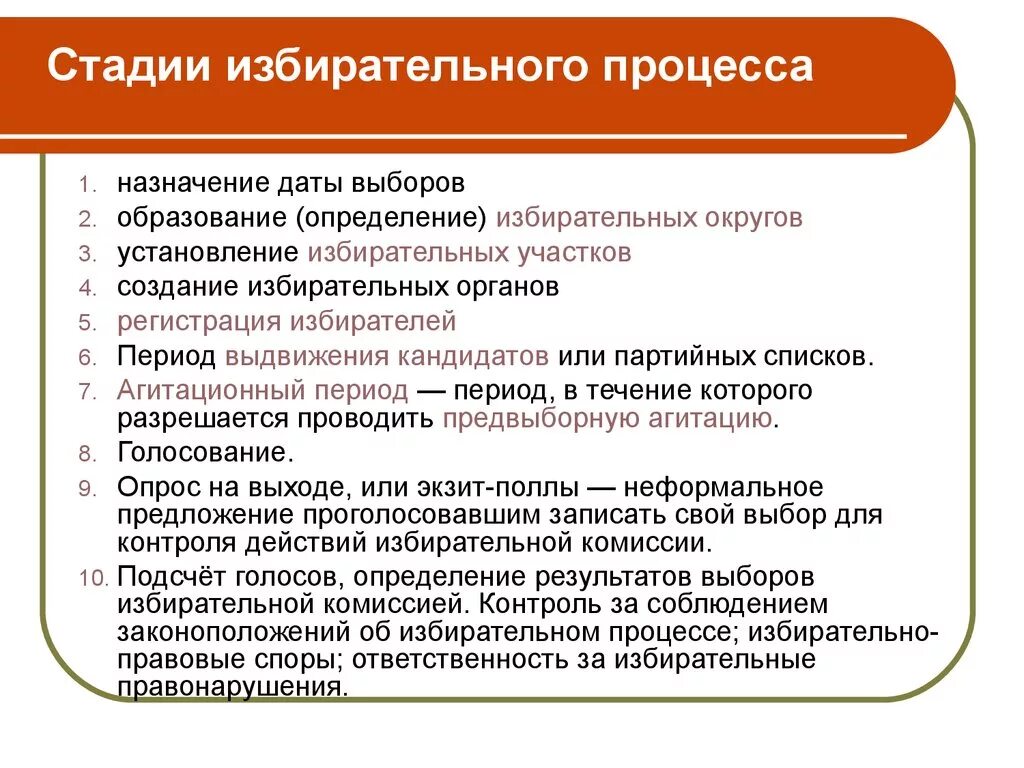 Стадии избирательного процесса

1. назначение даты выборов
2. образование (определение) избирательных округов
3. установление избирательных участков
4. создание избирательных органов
5. регистрация избирателей
6. Период выдвижения кандидатов или партийных списков.
7. Агитационный период — период, в течение которого разрешается проводить предвыборную агитацию.
8. Голосование.
9. Опрос на выходе, или экзит-поллы — неформальное предложение проголосовавшим записать свой выбор для контроля действий избирательной комиссии.
10. Подсчёт голосов, определение результатов выборов избирательной комиссией. Контроль за соблюдением законоположений об избирательном процессе; избирательно-правовые споры; ответственность за избирательные правонарушения.